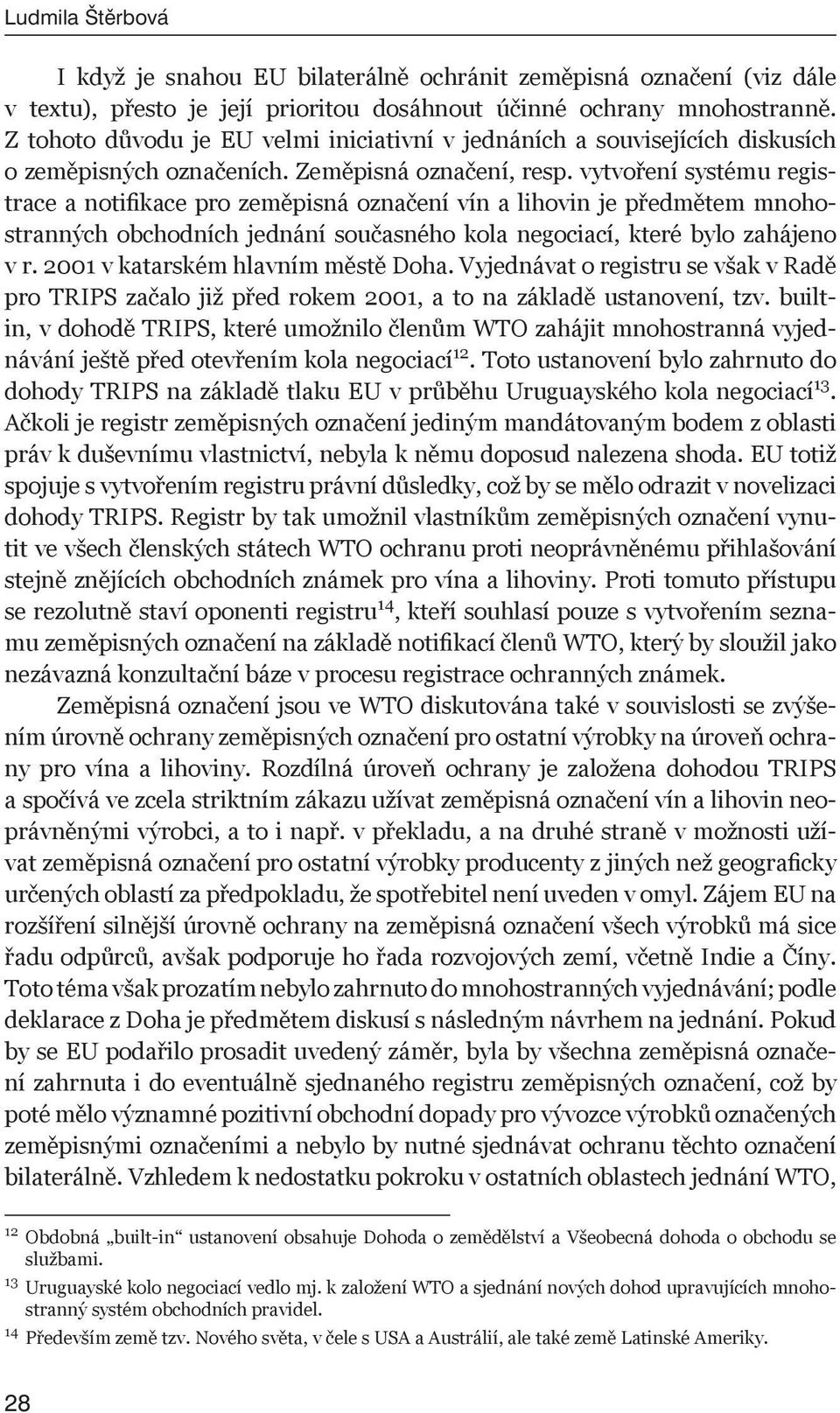 Ludmila Štěrbová

I když je snahou EU bilaterálně ochránit zeměpisná označení (viz dále v textu), přesto je její prioritou dosáhnout účinné ochrany mnohostranně. Z tohoto důvodu je EU velmi iniciativní v jednáních a souvisejících diskusích o zeměpisných označeních. Zeměpisná označení, resp. vytvoření systému registrace a notifikace pro zeměpisná označení vín a lihovin je předmětem mnohostranných obchodních jednání současného kola negociací, které bylo zahájeno v r. 2001 v katarském hlavním městě Doha. Vyjednávat o registru se však v Radě pro TRIPS začalo již před rokem 2001, a to na základě ustanovení, tzv. built-in, v dohodě TRIPS, které umožnilo členům WTO zahájit mnohostranná vyjednávání ještě před otevřením kola negociací$^{12}$. Toto ustanovení bylo zahrnuto do dohody TRIPS na základě tlaku EU v průběhu Uruguayského kola negociací$^{13}$. Ačkoli je registr zeměpisných označení jediným mandátovaným bodem z oblasti práv k duševnímu vlastnictví, nebyla k němu doposud nalezena shoda. EU totiž spojuje s vytvořením registru právní důsledky, což by se mělo odrazit v novelizaci dohody TRIPS. Registr by tak umožnil vlastníkům zeměpisných označení vynutit ve všech členských státech WTO ochranu proti neoprávněnému přihlašování stejně znějících obchodních známek pro vína a lihoviny. Proti tomuto přístupu se rezolutně staví oponenti registru$^{14}$, kteří souhlasí pouze s vytvořením seznamu zeměpisných označení na základě notifikací členů WTO, který by sloužil jako nezávazná konzultační báze v procesu registrace ochranných známek.

Zeměpisná označení jsou ve WTO diskutována také v souvislosti se zvýšením úrovně ochrany zeměpisných označení pro ostatní výrobky na úroveň ochrany pro vína a lihoviny. Rozdílná úroveň ochrany je založena dohodou TRIPS a spočívá ve zcela striktním zákazu užívat zeměpisná označení vín a lihovin neoprávněnými výrobci, a to i např. v překladu, a na druhé straně v možnosti užívat zeměpisná označení pro ostatní výrobky producenty z jiných než geograficky určených oblastí za předpokladu, že spotřebitel není uveden v omyl. Zájem EU na rozšíření silnější úrovně ochrany na zeměpisná označení všech výrobků má sice řadu odpůrců, avšak podporuje ho řada rozvojových zemí, včetně Indie a Číny. Toto téma však prozatím nebylo zahrnuto do mnohostranných vyjednávání; podle deklarace z Doha je předmětem diskusí s následným návrhem na jednání. Pokud by se EU podařilo prosadit uvedený záměr, byla by všechna zeměpisná označení zahrnuta i do eventuálně sjednaného registru zeměpisných označení, což by poté mělo významné pozitivní obchodní dopady pro vývozce výrobků označených zeměpisnými označeními a nebylo by nutné sjednávat ochranu těchto označení bilaterálně. Vzhledem k nedostatku pokroku v ostatních oblastech jednání WTO,

$^{12}$ Obdobná „built-in“ ustanovení obsahuje Dohoda o zemědělství a Všeobecná dohoda o obchodu se službami.
$^{13}$ Uruguayské kolo negociací vedlo mj. k založení WTO a sjednání nových dohod upravujících mnohostranný systém obchodních pravidel.
$^{14}$ Především země tzv. Nového světa, v čele s USA a Austrálií, ale také země Latinské Ameriky.

28